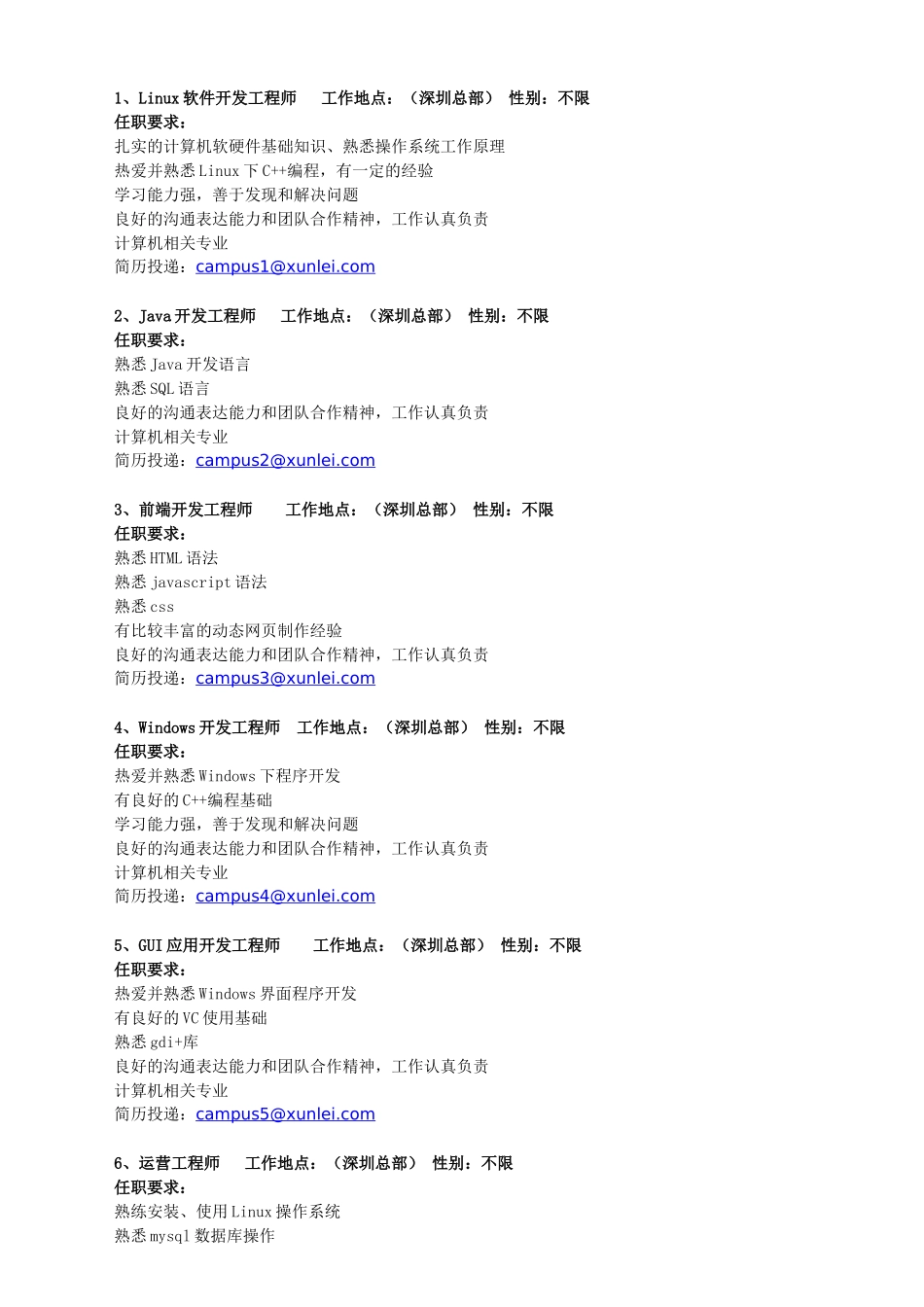 1、Linux 软件开发工程师　工作地点：（深圳总部）　性别：不限
任职要求：
扎实的计算机软硬件基础知识、熟悉操作系统工作原理
热爱并熟悉 Linux 下 C++编程，有一定的经验
学习能力强，善于发现和解决问题
良好的沟通表达能力和团队合作精神，工作认真负责
计算机相关专业
简历投递：campus1@xunlei.com

2、Java 开发工程师　工作地点：（深圳总部）　性别：不限
任职要求：
熟悉 Java 开发语言
熟悉 SQL 语言
良好的沟通表达能力和团队合作精神，工作认真负责
计算机相关专业
简历投递：campus2@xunlei.com

3、前端开发工程师　工作地点：（深圳总部）　性别：不限
任职要求：
熟悉 HTML 语法
熟悉 javascript 语法
熟悉 css
有比较丰富的动态网页制作经验
良好的沟通表达能力和团队合作精神，工作认真负责
简历投递：campus3@xunlei.com

4、Windows 开发工程师　工作地点：（深圳总部）　性别：不限
任职要求：
热爱并熟悉 Windows 下程序开发
有良好的 C++编程基础
学习能力强，善于发现和解决问题
良好的沟通表达能力和团队合作精神，工作认真负责
计算机相关专业
简历投递：campus4@xunlei.com

5、GUI 应用开发工程师　工作地点：（深圳总部）　性别：不限
任职要求：
热爱并熟悉 Windows 界面程序开发
有良好的 VC 使用基础
熟悉 gdi+库
良好的沟通表达能力和团队合作精神，工作认真负责
计算机相关专业
简历投递：campus5@xunlei.com

6、运营工程师　工作地点：（深圳总部）　性别：不限
任职要求：
熟练安装、使用 Linux 操作系统
熟悉 mysql 数据库操作